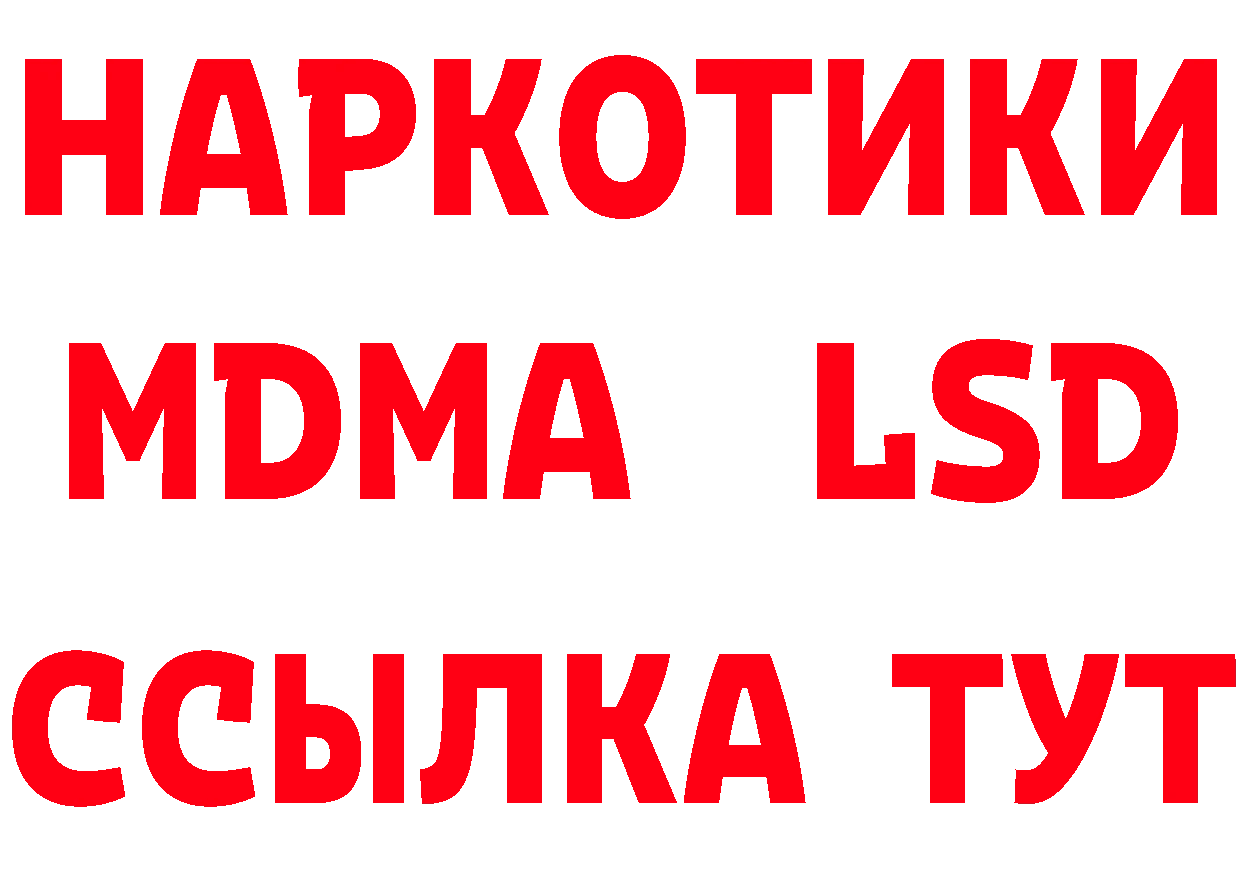 НАРКОТИКИ
MDMA LSD
ССЫЛКА ТУТ